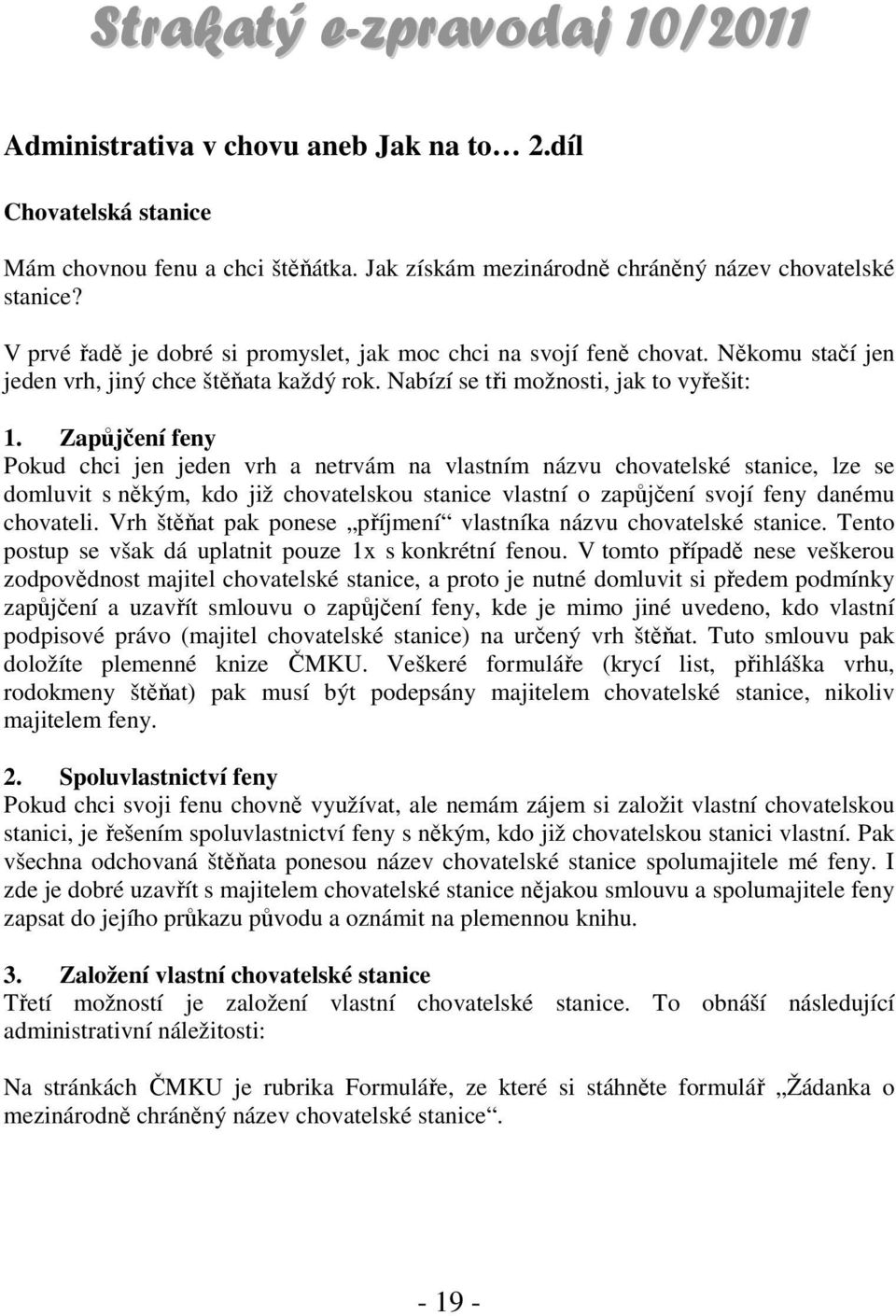 Strakatý e-zpravodaj 10/2011

Administrativa v chovu aneb Jak na to… 2.díl

Chovatelská stanice

Mám chovnou fenu a chci štěňátka. Jak získám mezinárodně chráněný název chovatelské stanice?

V prvé řadě je dobré si promyslet, jak moc chci na svojí feně chovat. Někomu stačí jen jeden vrh, jiný chce štěňata každý rok. Nabízí se tři možnosti, jak to vyřešit:

1. Zapůjčení feny
Pokud chci jen jeden vrh a netrvám na vlastním názvu chovatelské stanice, lze se domluvit s někým, kdo již chovatelskou stanice vlastní o zapůjčení svojí feny danému chovateli. Vrh štěňat pak ponese „příjmení“ vlastníka názvu chovatelské stanice. Tento postup se však dá uplatnit pouze 1x s konkrétní fenou. V tomto případě nese veškerou zodpovědnost majitel chovatelské stanice, a proto je nutné domluvit si předem podmínky zapůjčení a uzavřít smlouvu o zapůjčení feny, kde je mimo jiné uvedeno, kdo vlastní podpisové právo (majitel chovatelské stanice) na určený vrh štěňat. Tuto smlouvu pak doložíte plemenné knize ČMKU. Veškeré formuláře (krycí list, přihláška vrhu, rodokmeny štěňat) pak musí být podepsány majitelem chovatelské stanice, nikoliv majitelem feny.

2. Spoluvlastnictví feny
Pokud chci svoji fenu chovně využívat, ale nemám zájem si založit vlastní chovatelskou stanici, je řešením spoluvlastnictví feny s někým, kdo již chovatelskou stanici vlastní. Pak všechna odchovaná štěňata ponesou název chovatelské stanice spolumajitele mé feny. I zde je dobré uzavřít s majitelem chovatelské stanice nějakou smlouvu a spolumajitele feny zapsat do jejího průkazu původu a oznámit na plemennou knihu.

3. Založení vlastní chovatelské stanice
Třetí možností je založení vlastní chovatelské stanice. To obnáší následující administrativní náležitosti:

Na stránkách ČMKU je rubrika Formuláře, ze které si stáhněte formulář „Žádanka o mezinárodně chráněný název chovatelské stanice“.

- 19 -